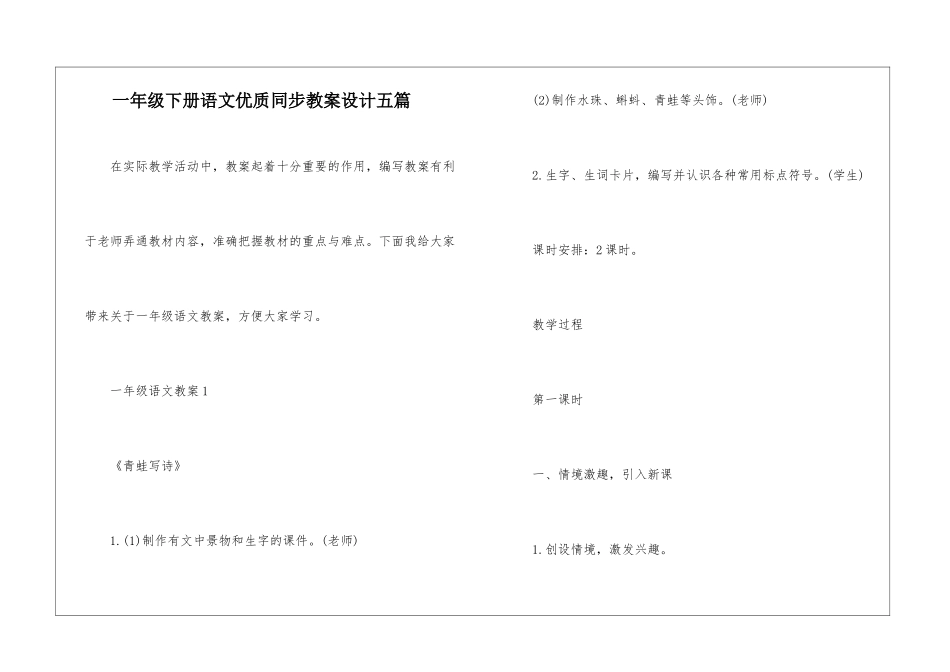 一年级下册语文优质同步教案设计五篇

在实际教学活动中，教案起着十分重要的作用，编写教案有利于老师弄通教材内容，准确把握教材的重点与难点。下面我给大家带来关于一年级语文教案，方便大家学习。

一年级语文教案1

《青蛙写诗》

1.(1)制作有文中景物和生字的课件。(老师)

(2)制作水珠、蝌蚪、青蛙等头饰。(老师)

2.生字、生词卡片，编写并认识各种常用标点符号。(学生)

课时安排：2课时。

教学过程

第一课时

一、情境激趣，引入新课

1.创设情境，激发兴趣。